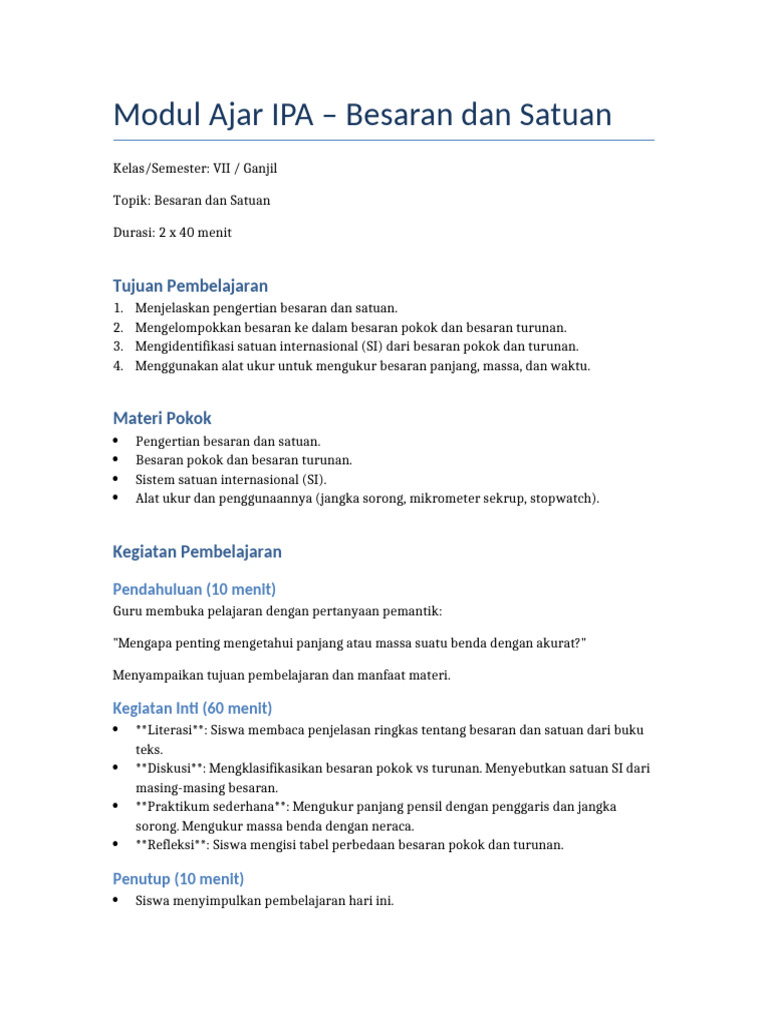 Modul Ajar IPA – Besaran dan Satuan

Kelas/Semester: VII / Ganjil

Topik: Besaran dan Satuan

Durasi: 2 x 40 menit

Tujuan Pembelajaran

1. Menjelaskan pengertian besaran dan satuan.
2. Mengelompokkan besaran ke dalam besaran pokok dan besaran turunan.
3. Mengidentifikasi satuan internasional (SI) dari besaran pokok dan turunan.
4. Menggunakan alat ukur untuk mengukur besaran panjang, massa, dan waktu.

Materi Pokok

• Pengertian besaran dan satuan.
• Besaran pokok dan besaran turunan.
• Sistem satuan internasional (SI).
• Alat ukur dan penggunaannya (jangka sorong, mikrometer sekrup, stopwatch).

Kegiatan Pembelajaran

Pendahuluan (10 menit)

Guru membuka pelajaran dengan pertanyaan pemantik:

"Mengapa penting mengetahui panjang atau massa suatu benda dengan akurat?"

Menyampaikan tujuan pembelajaran dan manfaat materi.

Kegiatan Inti (60 menit)

• **Literasi**: Siswa membaca penjelasan ringkas tentang besaran dan satuan dari buku teks.
• **Diskusi**: Mengklasifikasikan besaran pokok vs turunan. Menyebutkan satuan SI dari masing-masing besaran.
• **Praktikum sederhana**: Mengukur panjang pensil dengan penggaris dan jangka sorong. Mengukur massa benda dengan neraca.
• **Refleksi**: Siswa mengisi tabel perbedaan besaran pokok dan turunan.

Penutup (10 menit)

• Siswa menyimpulkan pembelajaran hari ini.